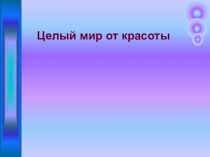 Целый мир от красоты